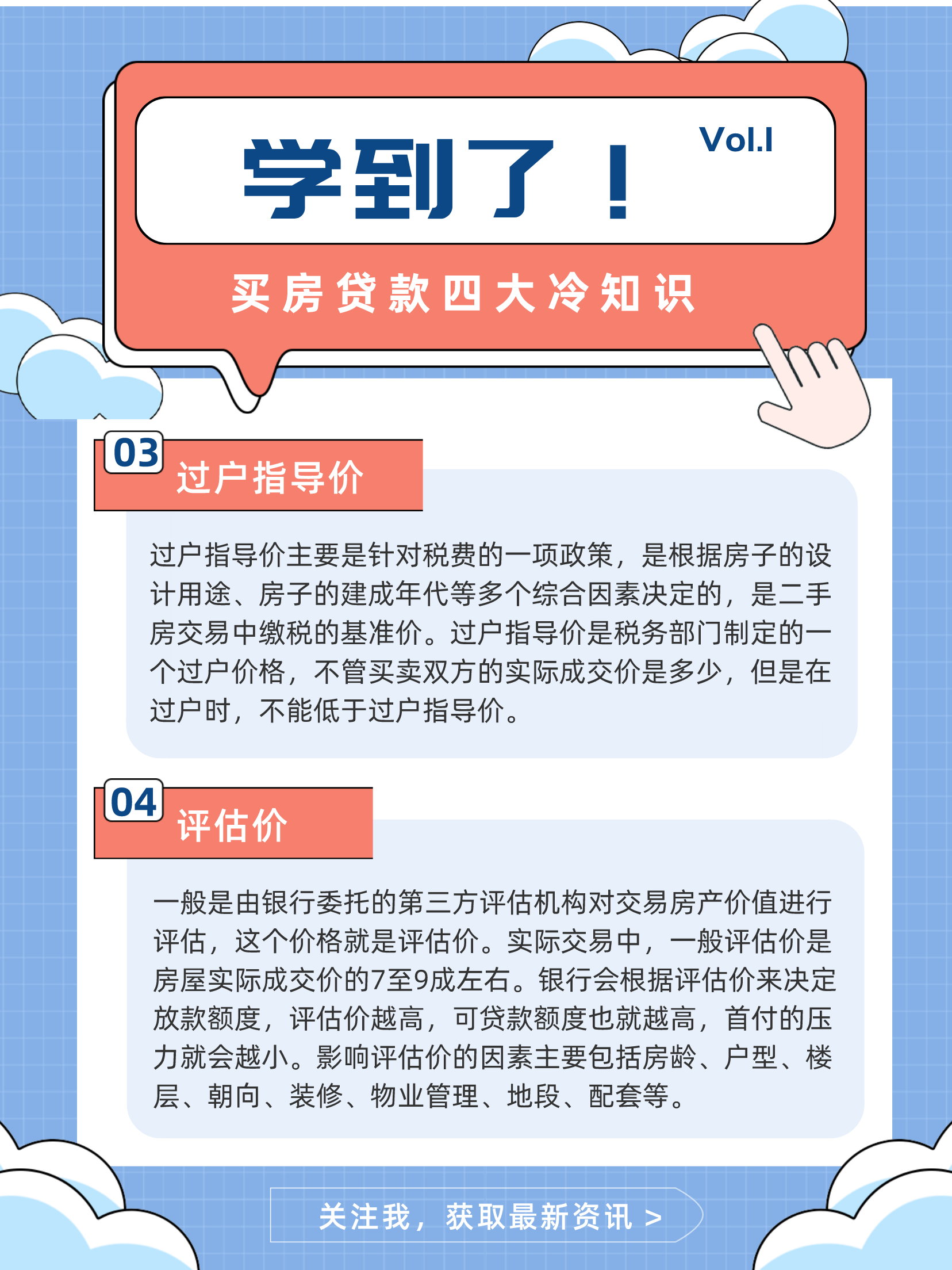 学到了！

Vol.I

买房贷款四大冷知识

03 过户指导价

过户指导价主要是针对税费的一项政策，是根据房子的设计用途、房子的建成年代等多个综合因素决定的，是二手房交易中缴税的基准价。过户指导价是税务部门制定的一个过户价格，不管买卖双方的实际成交价是多少，但是在过户时，不能低于过户指导价。

04 评估价

一般是由银行委托的第三方评估机构对交易房产价值进行评估，这个价格就是评估价。实际交易中，一般评估价是房屋实际成交价的7至9成左右。银行会根据评估价来决定放款额度，评估价越高，可贷款额度也就越高，首付的压力就会越小。影响评估价的因素主要包括房龄、户型、楼层、朝向、装修、物业管理、地段、配套等。

关注我，获取最新资讯 >